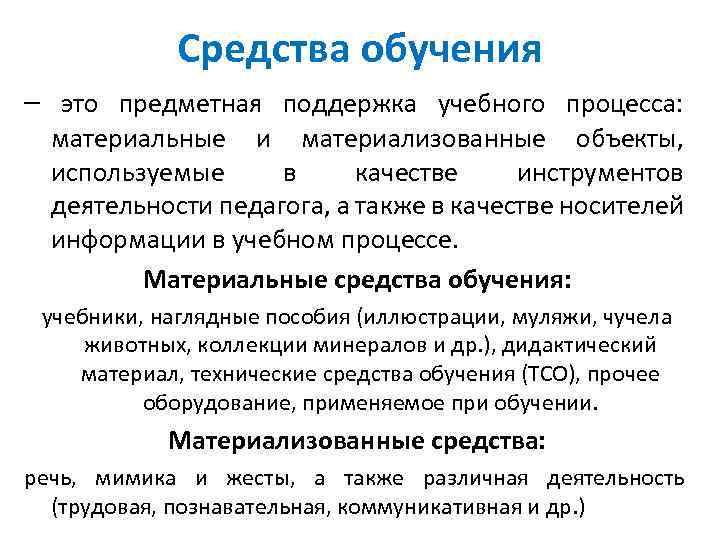 Средства обучения

– это предметная поддержка учебного процесса: материальные и материализованные объекты, используемые в качестве инструментов деятельности педагога, а также в качестве носителей информации в учебном процессе.

Материальные средства обучения:

учебники, наглядные пособия (иллюстрации, муляжи, чучела животных, коллекции минералов и др.), дидактический материал, технические средства обучения (ТСО), прочее оборудование, применяемое при обучении.

Материализованные средства:

речь, мимика и жесты, а также различная деятельность (трудовая, познавательная, коммуникативная и др.)